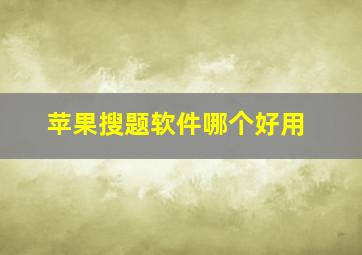 苹果搜题软件哪个好用